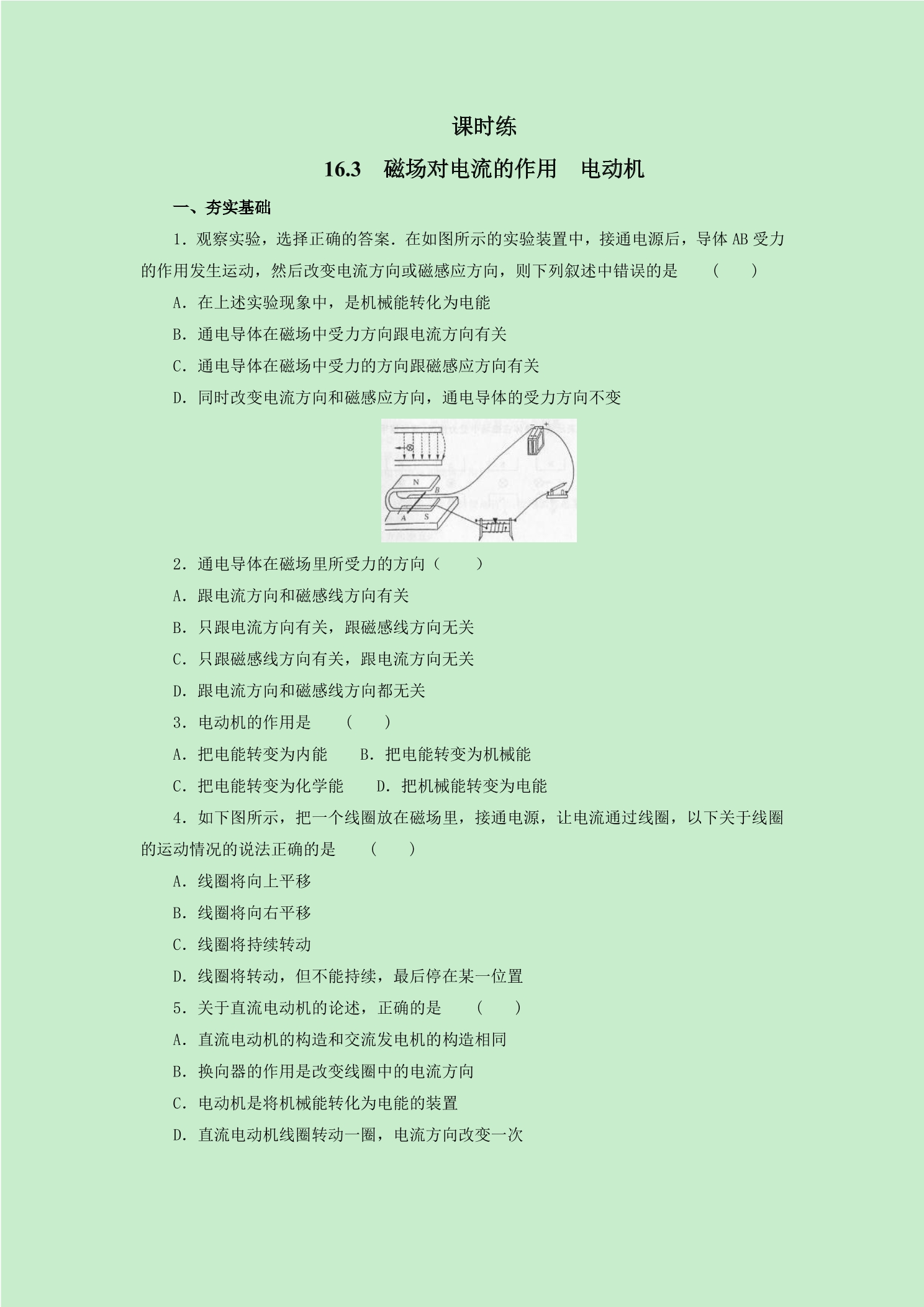 课时练

16.3 磁场对电流的作用 电动机

一、夯实基础

1．观察实验，选择正确的答案．在如图所示的实验装置中，接通电源后，导体AB受力的作用发生运动，然后改变电流方向或磁感应方向，则下列叙述中错误的是 ( )

A．在上述实验现象中，是机械能转化为电能

B．通电导体在磁场中受力方向跟电流方向有关

C．通电导体在磁场中受力的方向跟磁感应方向有关

D．同时改变电流方向和磁感应方向，通电导体的受力方向不变

N
B
A
S

2．通电导体在磁场里所受力的方向( )

A．跟电流方向和磁感线方向有关

B．只跟电流方向有关，跟磁感线方向无关

C．只跟磁感线方向有关，跟电流方向无关

D．跟电流方向和磁感线方向都无关

3．电动机的作用是 ( )

A．把电能转变为内能 B．把电能转变为机械能

C．把电能转变为化学能 D．把机械能转变为电能

4．如下图所示，把一个线圈放在磁场里，接通电源，让电流通过线圈，以下关于线圈的运动情况的说法正确的是 ( )

A．线圈将向上平移

B．线圈将向右平移

C．线圈将持续转动

D．线圈将转动，但不能持续，最后停在某一位置

5．关于直流电动机的论述，正确的是 ( )

A．直流电动机的构造和交流发电机的构造相同

B．换向器的作用是改变线圈中的电流方向

C．电动机是将机械能转化为电能的装置

D．直流电动机线圈转动一圈，电流方向改变一次